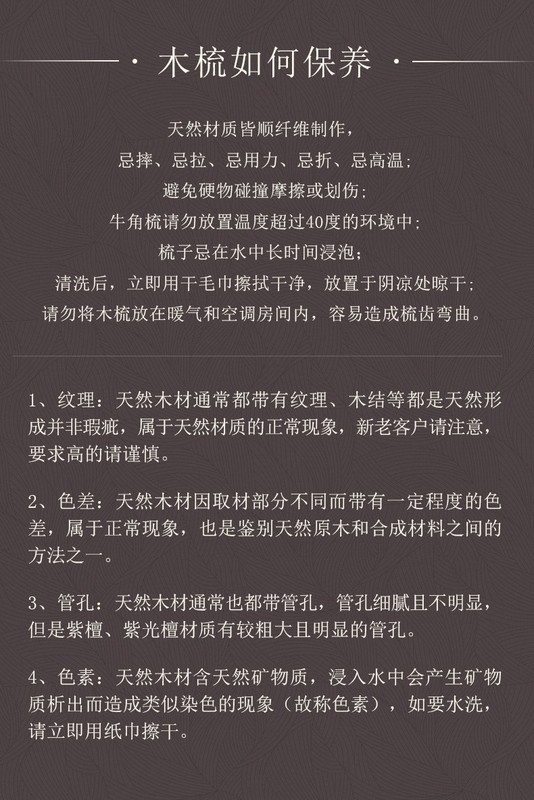 · 木梳如何保养 ·

天然材质皆顺纤维制作，
忌摔、忌拉、忌用力、忌折、忌高温；
避免硬物碰撞摩擦或划伤；
牛角梳请勿放置温度超过40度的环境中；
梳子忌在水中长时间浸泡；
清洗后，立即用干毛巾擦拭干净，放置于阴凉处晾干；
请勿将木梳放在暖气和空调房间内，容易造成梳齿弯曲。

1、纹理：天然木材通常都带有纹理、木结等都是天然形成并非瑕疵，属于天然材质的正常现象，新老客户请注意，要求高的请谨慎。

2、色差：天然木材因取材部分不同而带有一定程度的色差，属于正常现象，也是鉴别天然原木和合成材料之间的方法之一。

3、管孔：天然木材通常也都带管孔，管孔细腻且不明显，但是紫檀、紫光檀材质有较粗大且明显的管孔。

4、色素：天然木材含天然矿物质，浸入水中会产生矿物质析出而造成类似染色的现象（故称色素），如要水洗，请立即用纸巾擦干。